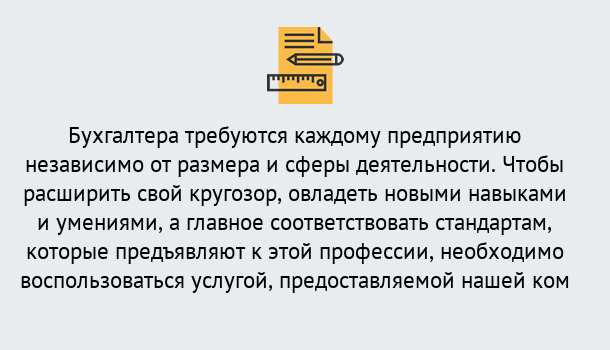 Бухгалтера требуются каждому предприятию независимо от размера и сферы деятельности. Чтобы расширить свой кругозор, овладеть новыми навыками и умениями, а главное соответствовать стандартам, которые предъявляют к этой профессии, необходимо воспользоваться услугой, предоставляемой нашей ком